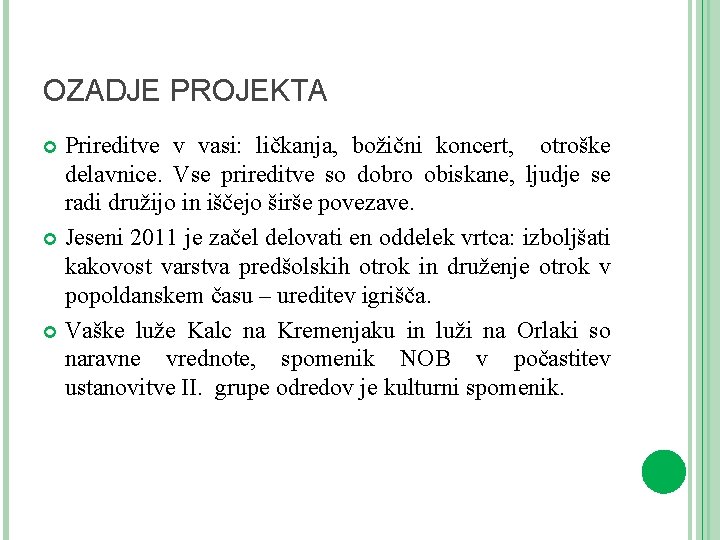 OZADJE PROJEKTA

Prireditve v vasi: ličkanja, božični koncert, otroške delavnice. Vse prireditve so dobro obiskane, ljudje se radi družijo in iščejo širše povezave.

Jeseni 2011 je začel delovati en oddelek vrtca: izboljšati kakovost varstva predšolskih otrok in druženje otrok v popoldanskem času – ureditev igrišča.

Vaške luže Kalc na Kremenjaku in luži na Orlaki so naravne vrednote, spomenik NOB v počastitev ustanovitve II. grupe odredov je kulturni spomenik.